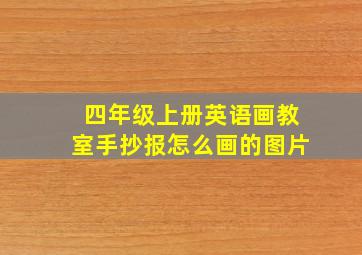 四年级上册英语画教室手抄报怎么画的图片